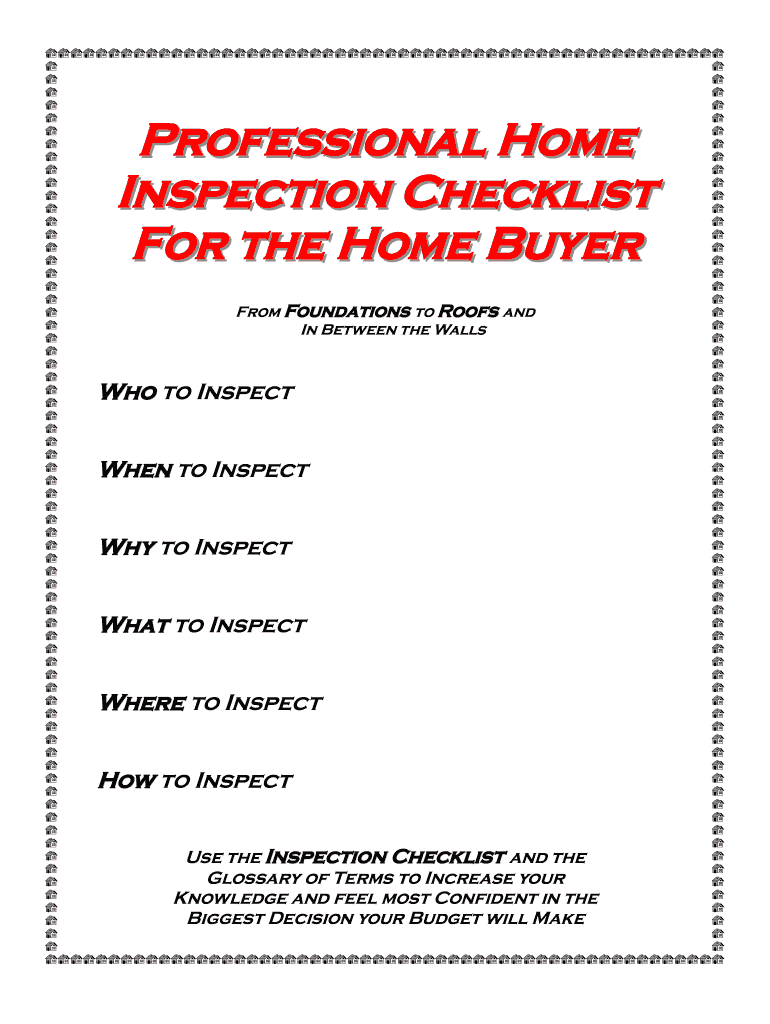 Professional Home Inspection Checklist For the Home Buyer

From Foundations to Roofs and In Between the Walls

Who to Inspect

When to Inspect

Why to Inspect

What to Inspect

Where to Inspect

How to Inspect

Use the Inspection Checklist and the Glossary of Terms to Increase your Knowledge and feel most Confident in the Biggest Decision your Budget will Make